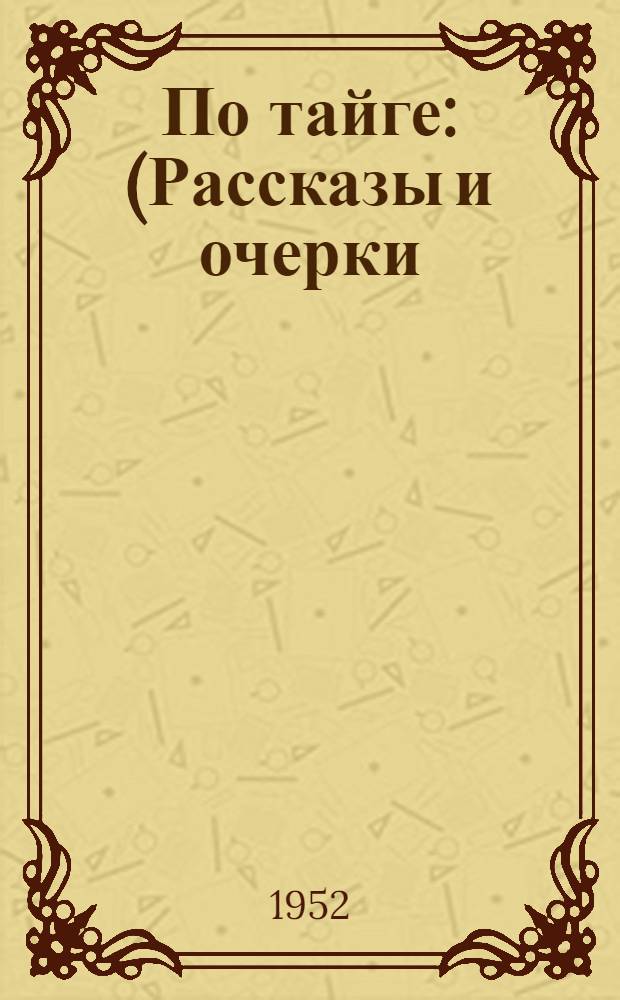 По тайге: (Рассказы и очерки

1952